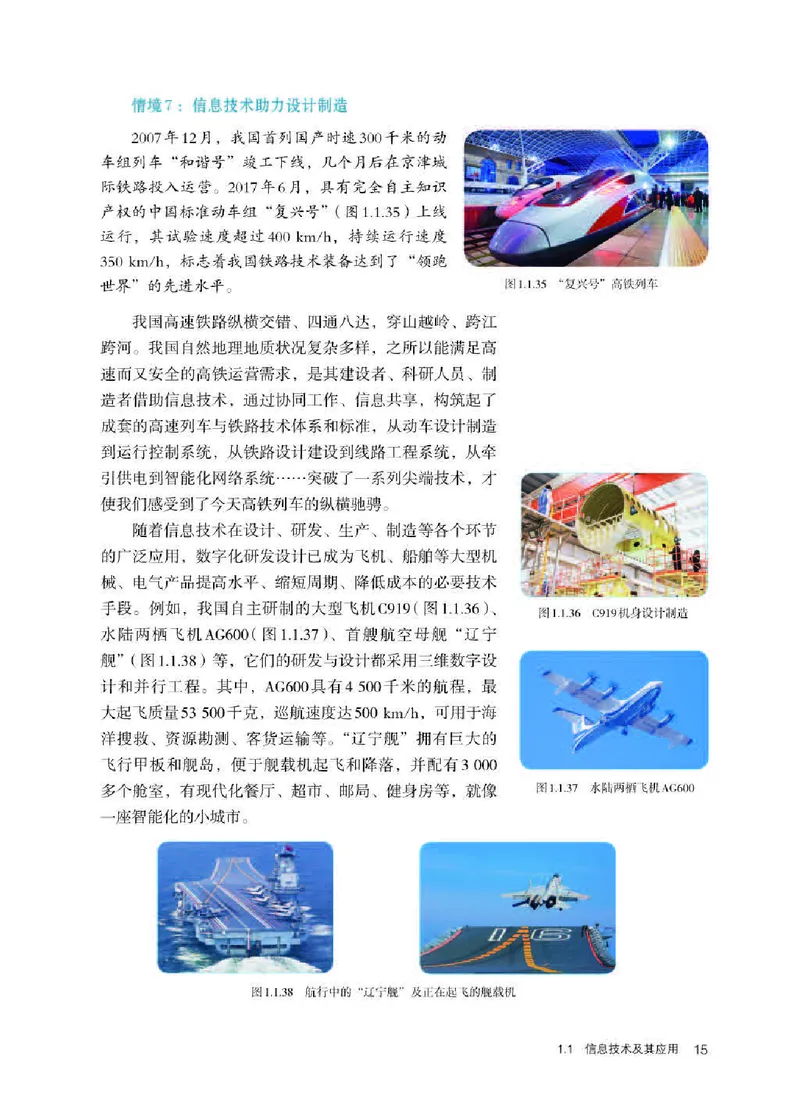 情境7：信息技术助力设计制造

2007年12月，我国首列国产时速300千米的动车组列车“和谐号”竣工下线，几个月后在京津城际铁路投入运营。2017年6月，具有完全自主知识产权的中国标准动车组“复兴号”（图1.1.35）上线运行，其试验速度超过400 km/h，持续运行速度350 km/h，标志着我国铁路技术装备达到了“领跑世界”的先进水平。

图1.1.35 “复兴号”高铁列车

我国高速铁路纵横交错、四通八达，穿山越岭、跨江跨河。我国自然地理地质状况复杂多样，之所以能满足高速而又安全的高铁运营需求，是其建设者、科研人员、制造者借助信息技术，通过协同工作、信息共享，构筑起了成套的高速列车与铁路技术体系和标准，从动车设计制造到运行控制系统，从铁路设计建设到线路工程系统，从牵引供电到智能化网络系统……突破了一系列尖端技术，才使我们感受到了今天高铁列车的纵横驰骋。

随着信息技术在设计、研发、生产、制造等各个环节的广泛应用，数字化研发设计已成为飞机、船舶等大型机械、电气产品提高水平、缩短周期、降低成本的必要技术手段。例如，我国自主研制的大型飞机C919（图1.1.36）、水陆两栖飞机AG600（图1.1.37）、首艘航空母舰“辽宁舰”（图1.1.38）等，它们的研发与设计都采用三维数字设计和并行工程。其中，AG600具有4 500千米的航程，最大起飞质量53 500千克，巡航速度达500 km/h，可用于海洋搜救、资源勘测、客货运输等。“辽宁舰”拥有巨大的飞行甲板和舰岛，便于舰载机起飞和降落，并配有3 000多个舱室，有现代化餐厅、超市、邮局、健身房等，就像一座智能化的小城市。

图1.1.36 C919机身设计制造

图1.1.37 水陆两栖飞机AG600

图1.1.38 航行中的“辽宁舰”及正在起飞的舰载机

1.1 信息技术及其应用 15